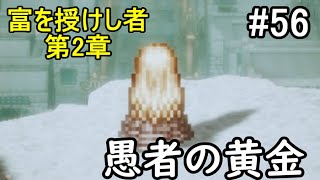 富を授けし者
第2章

#56

愚者の黄金